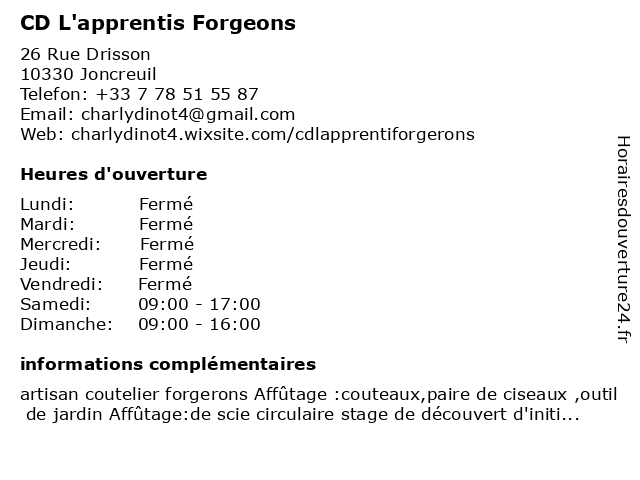 CD L'apprentis Forgeons

26 Rue Drisson
10330 Joncreuil
Telefon: +33 7 78 51 55 87
Email: charlydinot4@gmail.com
Web: charlydinot4.wixsite.com/cdlapprentiforgerons

Heures d'ouverture

| | |
|---|---|
| Lundi: | Fermé |
| Mardi: | Fermé |
| Mercredi: | Fermé |
| Jeudi: | Fermé |
| Vendredi: | Fermé |
| Samedi: | 09:00 - 17:00 |
| Dimanche: | 09:00 - 16:00 |

informations complémentaires

artisan coutelier forgerons Affûtage :couteaux,paire de ciseaux ,outil de jardin Affûtage:de scie circulaire stage de découvert d'initi...

Horairesdouverture24.fr